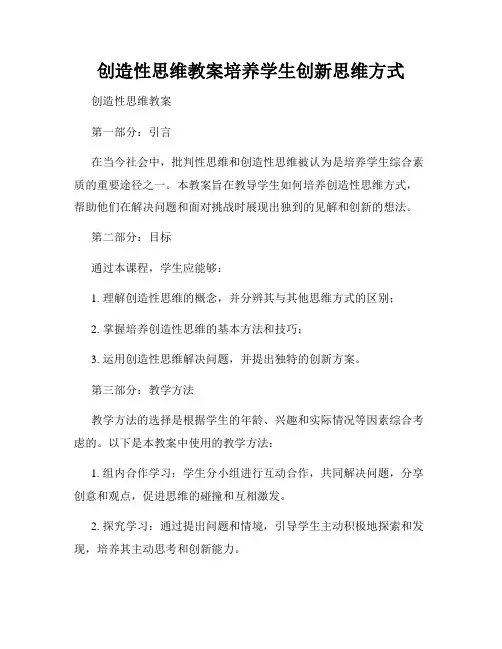 创造性思维教案培养学生创新思维方式

创造性思维教案

第一部分：引言

在当今社会中，批判性思维和创造性思维被认为是培养学生综合素质的重要途径之一。本教案旨在教导学生如何培养创造性思维方式，帮助他们在解决问题和面对挑战时展现出独到的见解和创新的想法。

第二部分：目标

通过本课程，学生应能够：

1. 理解创造性思维的概念，并分辨其与其他思维方式的区别；

2. 掌握培养创造性思维的基本方法和技巧；

3. 运用创造性思维解决问题，并提出独特的创新方案。

第三部分：教学方法

教学方法的选择是根据学生的年龄、兴趣和实际情况等因素综合考虑的。以下是本教案中使用的教学方法：

1. 组内合作学习：学生分小组进行互动合作，共同解决问题，分享创意和观点，促进思维的碰撞和互相激发。

2. 探究学习：通过提出问题和情境，引导学生主动积极地探索和发现，培养其主动思考和创新能力。